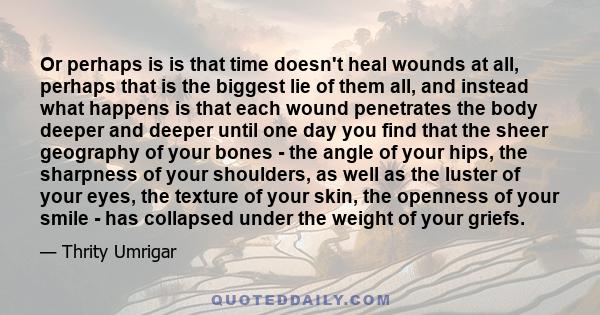 Or perhaps is is that time doesn't heal wounds at all, perhaps that is the biggest lie of them all, and instead what happens is that each wound penetrates the body deeper and deeper until one day you find that the sheer geography of your bones - the angle of your hips, the sharpness of your shoulders, as well as the luster of your eyes, the texture of your skin, the openness of your smile - has collapsed under the weight of your griefs.

— Thrity Umrigar

QUOTEDDAILY.COM